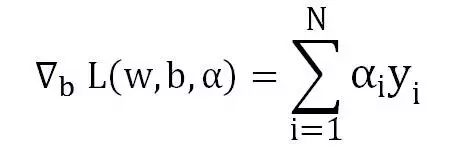 $\nabla_b L(w, b, \alpha) = \sum_{i=1}^{N} \alpha_i y_i$